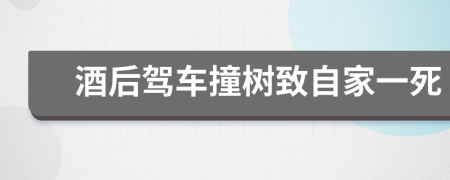 酒后驾车撞树致自家一死